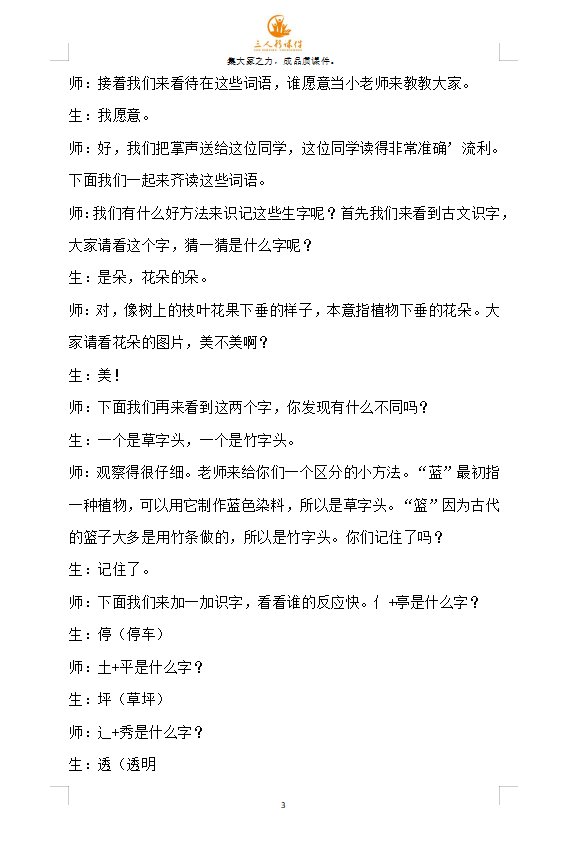 三人行课件
集大家之力，成品质课件。

师：接着我们来看待在这些词语，谁愿意当小老师来教教大家。

生：我愿意。

师：好，我们把掌声送给这位同学，这位同学读得非常准确’流利。下面我们一起来齐读这些词语。

师:我们有什么好方法来识记这些生字呢？首先我们来看到古文识字，大家请看这个字，猜一猜是什么字呢？

生：是朵，花朵的朵。

师：对，像树上的枝叶花果下垂的样子，本意指植物下垂的花朵。大家请看花朵的图片，美不美啊？

生：美！

师：下面我们再来看到这两个字，你发现有什么不同吗？

生：一个是草字头，一个是竹字头。

师：观察得很仔细。老师来给你们一个区分的小方法。“蓝”最初指一种植物，可以用它制作蓝色染料，所以是草字头。“篮”因为古代的篮子大多是用竹条做的，所以是竹字头。你们记住了吗？

生：记住了。

师：下面我们来加一加识字，看看谁的反应快。亻+亭是什么字？

生：停（停车）

师：土+平是什么字？

生：坪（草坪）

师：辶+秀是什么字？

生：透（透明

3